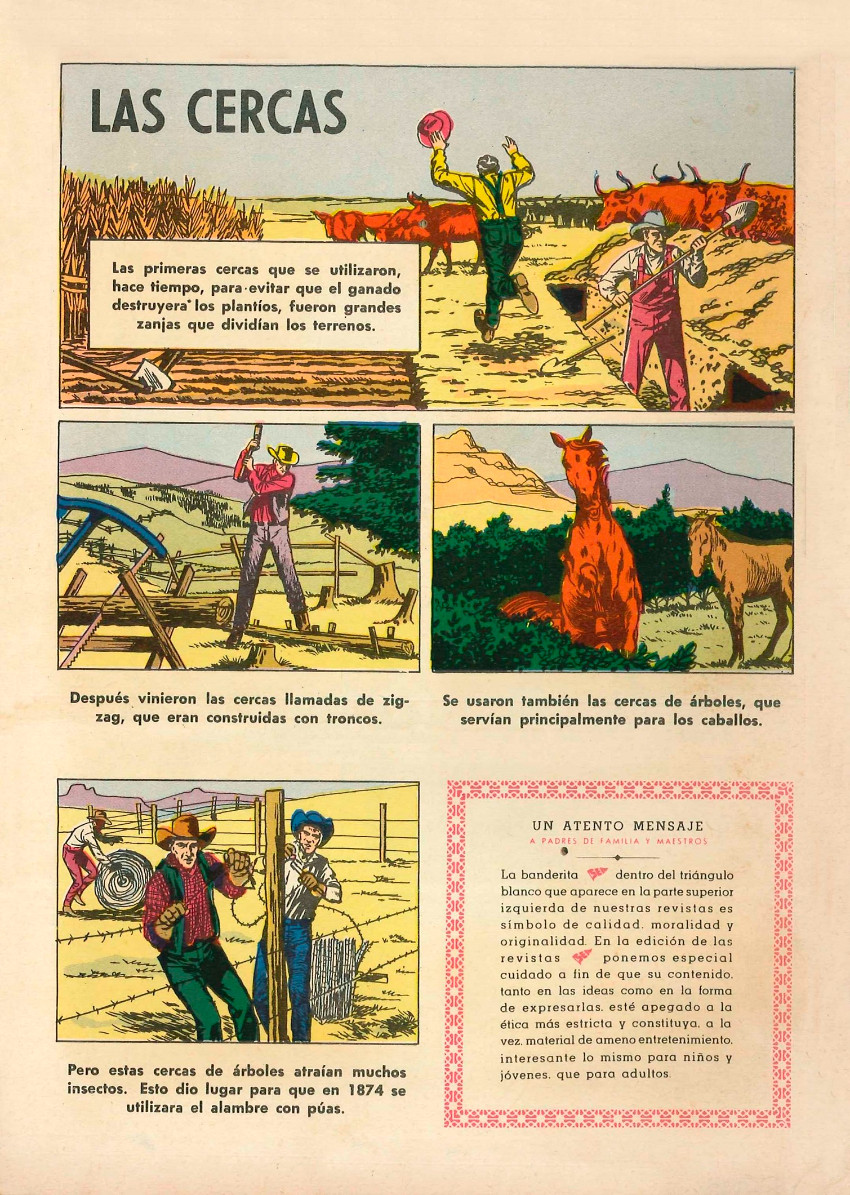 LAS CERCAS

Las primeras cercas que se utilizaron, hace tiempo, para evitar que el ganado destruyera los plantíos, fueron grandes zanjas que dividían los terrenos.

Después vinieron las cercas llamadas de zigzag, que eran construidas con troncos.

Se usaron también las cercas de árboles, que servían principalmente para los caballos.

Pero estas cercas de árboles atraían muchos insectos. Esto dio lugar para que en 1874 se utilizara el alambre con púas.

UN ATENTO MENSAJE
A PADRES DE FAMILIA Y MAESTROS

La banderita dentro del triángulo blanco que aparece en la parte superior izquierda de nuestras revistas es símbolo de calidad, moralidad y originalidad. En la edición de las revistas ponemos especial cuidado a fin de que su contenido, tanto en las ideas como en la forma de expresarlas, esté apegado a la ética más estricta y constituya, a la vez, material de ameno entretenimiento, interesante lo mismo para niños y jóvenes, que para adultos.